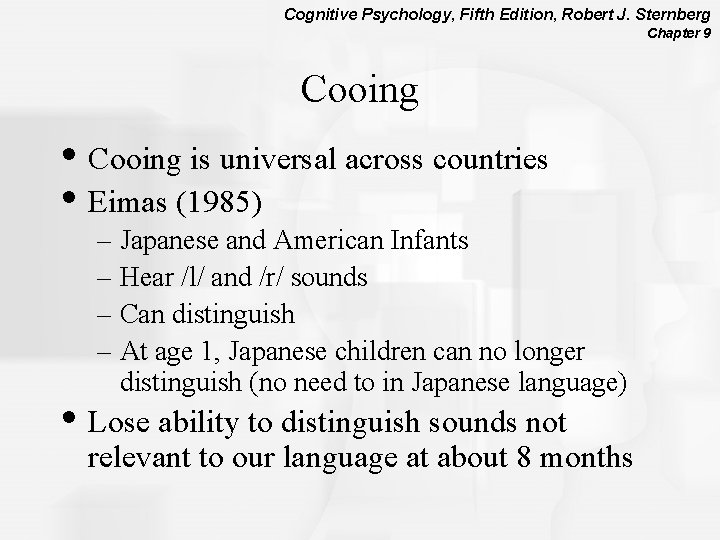 Cognitive Psychology, Fifth Edition, Robert J. Sternberg
Chapter 9

Cooing

• Cooing is universal across countries
• Eimas (1985)
– Japanese and American Infants
– Hear /l/ and /r/ sounds
– Can distinguish
– At age 1, Japanese children can no longer distinguish (no need to in Japanese language)
• Lose ability to distinguish sounds not relevant to our language at about 8 months